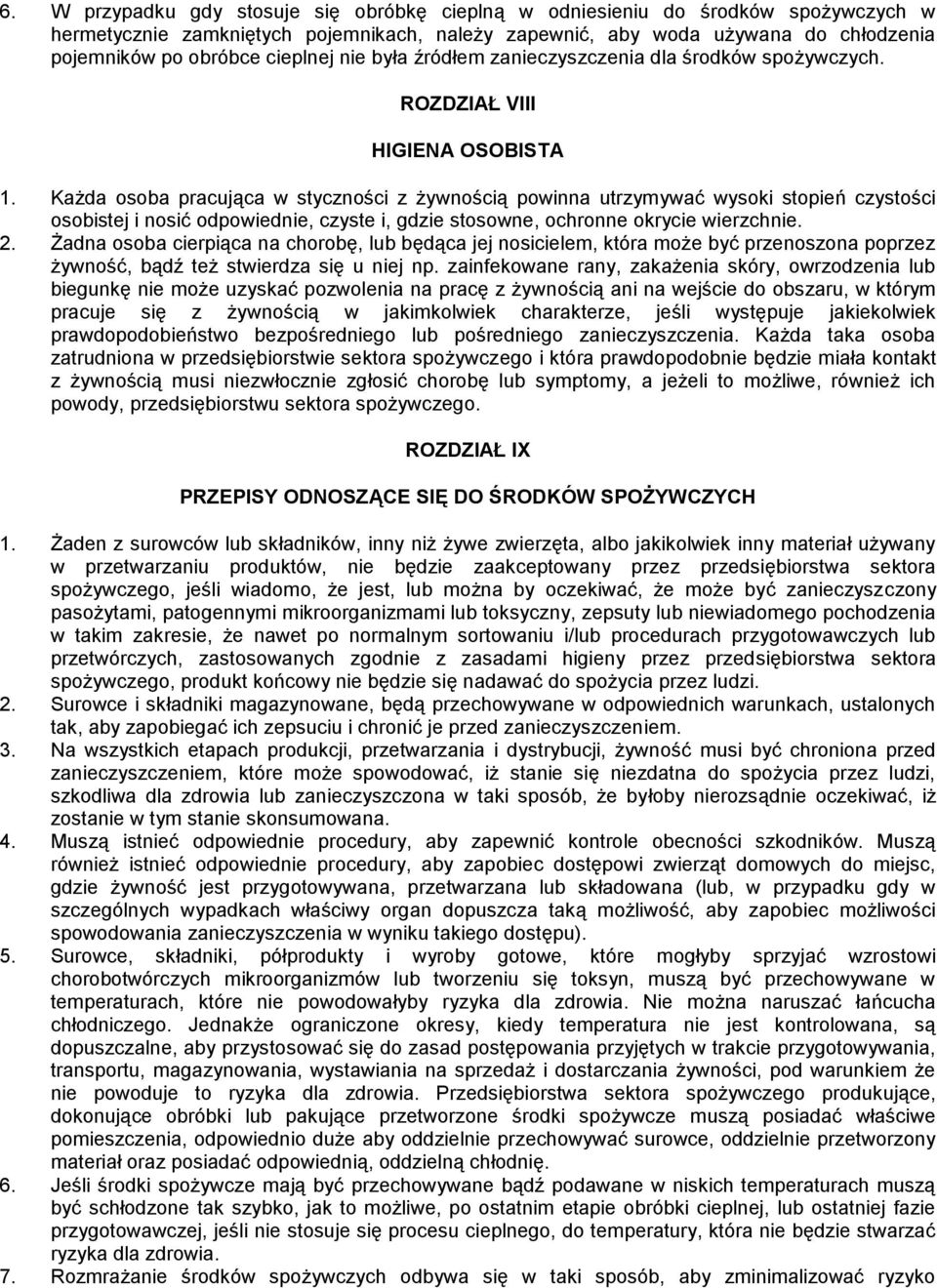 6. W przypadku gdy stosuje się obróbkę cieplną w odniesieniu do środków spożywczych w hermetycznie zamkniętych pojemnikach, należy zapewnić, aby woda używana do chłodzenia pojemników po obróbce cieplnej nie była źródłem zanieczyszczenia dla środków spożywczych.

ROZDZIAŁ VIII

HIGIENA OSOBISTA

1. Każda osoba pracująca w styczności z żywnością powinna utrzymywać wysoki stopień czystości osobistej i nosić odpowiednie, czyste i, gdzie stosowne, ochronne okrycie wierzchnie.
2. Żadna osoba cierpiąca na chorobę, lub będąca jej nosicielem, która może być przenoszona poprzez żywność, bądź też stwierdza się u niej np. zainfekowane rany, zakażenia skóry, owrzodzenia lub biegunkę nie może uzyskać pozwolenia na pracę z żywnością ani na wejście do obszaru, w którym pracuje się z żywnością w jakimkolwiek charakterze, jeśli występuje jakiekolwiek prawdopodobieństwo bezpośredniego lub pośredniego zanieczyszczenia. Każda taka osoba zatrudniona w przedsiębiorstwie sektora spożywczego i która prawdopodobnie będzie miała kontakt z żywnością musi niezwłocznie zgłosić chorobę lub symptomy, a jeżeli to możliwe, również ich powody, przedsiębiorstwu sektora spożywczego.

ROZDZIAŁ IX

PRZEPISY ODNOSZĄCE SIĘ DO ŚRODKÓW SPOŻYWCZYCH

1. Żaden z surowców lub składników, inny niż żywe zwierzęta, albo jakikolwiek inny materiał używany w przetwarzaniu produktów, nie będzie zaakceptowany przez przedsiębiorstwa sektora spożywczego, jeśli wiadomo, że jest, lub można by oczekiwać, że może być zanieczyszczony pasożytami, patogennymi mikroorganizmami lub toksyczny, zepsuty lub niewiadomego pochodzenia w takim zakresie, że nawet po normalnym sortowaniu i/lub procedurach przygotowawczych lub przetwórczych, zastosowanych zgodnie z zasadami higieny przez przedsiębiorstwa sektora spożywczego, produkt końcowy nie będzie się nadawać do spożycia przez ludzi.
2. Surowce i składniki magazynowane, będą przechowywane w odpowiednich warunkach, ustalonych tak, aby zapobiegać ich zepsuciu i chronić je przed zanieczyszczeniem.
3. Na wszystkich etapach produkcji, przetwarzania i dystrybucji, żywność musi być chroniona przed zanieczyszczeniem, które może spowodować, iż stanie się niezdatna do spożycia przez ludzi, szkodliwa dla zdrowia lub zanieczyszczona w taki sposób, że byłoby nierozsądne oczekiwać, iż zostanie w tym stanie skonsumowana.
4. Muszą istnieć odpowiednie procedury, aby zapewnić kontrole obecności szkodników. Muszą również istnieć odpowiednie procedury, aby zapobiec dostępowi zwierząt domowych do miejsc, gdzie żywność jest przygotowywana, przetwarzana lub składowana (lub, w przypadku gdy w szczególnych wypadkach właściwy organ dopuszcza taką możliwość, aby zapobiec możliwości spowodowania zanieczyszczenia w wyniku takiego dostępu).
5. Surowce, składniki, półprodukty i wyroby gotowe, które mogłyby sprzyjać wzrostowi chorobotwórczych mikroorganizmów lub tworzeniu się toksyn, muszą być przechowywane w temperaturach, które nie powodowałyby ryzyka dla zdrowia. Nie można naruszać łańcucha chłodniczego. Jednakże ograniczone okresy, kiedy temperatura nie jest kontrolowana, są dopuszczalne, aby przystosować się do zasad postępowania przyjętych w trakcie przygotowywania, transportu, magazynowania, wystawiania na sprzedaż i dostarczania żywności, pod warunkiem że nie powoduje to ryzyka dla zdrowia. Przedsiębiorstwa sektora spożywczego produkujące, dokonujące obróbki lub pakujące przetworzone środki spożywcze muszą posiadać właściwe pomieszczenia, odpowiednio duże aby oddzielnie przechowywać surowce, oddzielnie przetworzony materiał oraz posiadać odpowiednią, oddzielną chłodnię.
6. Jeśli środki spożywcze mają być przechowywane bądź podawane w niskich temperaturach muszą być schłodzone tak szybko, jak to możliwe, po ostatnim etapie obróbki cieplnej, lub ostatniej fazie przygotowawczej, jeśli nie stosuje się procesu cieplnego, do temperatury, która nie będzie stwarzać ryzyka dla zdrowia.
7. Rozmrażanie środków spożywczych odbywa się w taki sposób, aby zminimalizować ryzyko